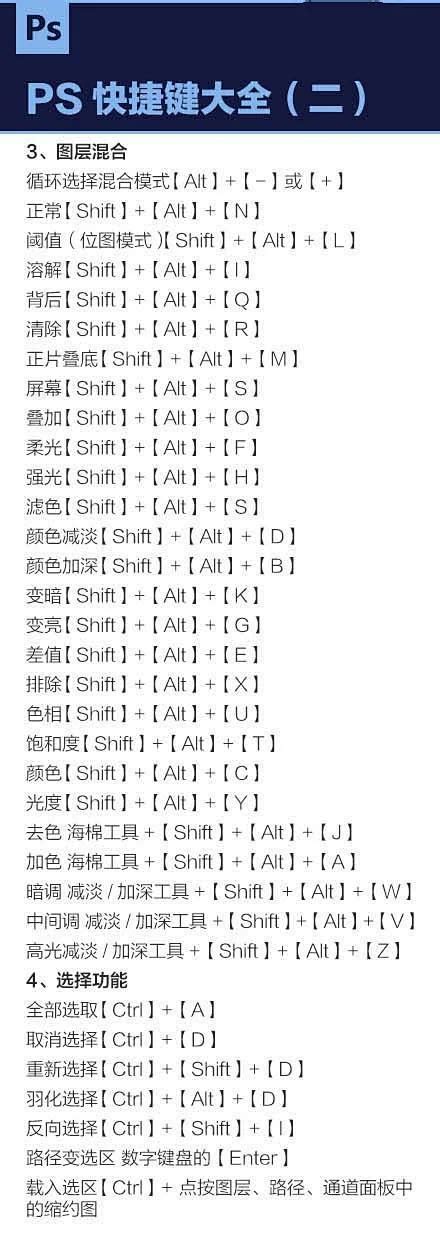 Ps

PS 快捷键大全（二）

3、图层混合

循环选择混合模式【Alt】+【－】或【＋】

正常【Shift】+【Alt】+【N】

阈值（位图模式）【Shift】+【Alt】+【L】

溶解【Shift】+【Alt】+【I】

背后【Shift】+【Alt】+【Q】

清除【Shift】+【Alt】+【R】

正片叠底【Shift】+【Alt】+【M】

屏幕【Shift】+【Alt】+【S】

叠加【Shift】+【Alt】+【O】

柔光【Shift】+【Alt】+【F】

强光【Shift】+【Alt】+【H】

滤色【Shift】+【Alt】+【S】

颜色减淡【Shift】+【Alt】+【D】

颜色加深【Shift】+【Alt】+【B】

变暗【Shift】+【Alt】+【K】

变亮【Shift】+【Alt】+【G】

差值【Shift】+【Alt】+【E】

排除【Shift】+【Alt】+【X】

色相【Shift】+【Alt】+【U】

饱和度【Shift】+【Alt】+【T】

颜色【Shift】+【Alt】+【C】

光度【Shift】+【Alt】+【Y】

去色 海棉工具+【Shift】+【Alt】+【J】

加色 海棉工具+【Shift】+【Alt】+【A】

暗调 减淡/加深工具+【Shift】+【Alt】+【W】

中间调 减淡/加深工具+【Shift】+【Alt】+【V】

高光减淡/加深工具+【Shift】+【Alt】+【Z】

4、选择功能

全部选取【Ctrl】+【A】

取消选择【Ctrl】+【D】

重新选择【Ctrl】+【Shift】+【D】

羽化选择【Ctrl】+【Alt】+【D】

反向选择【Ctrl】+【Shift】+【I】

路径变选区 数字键盘的【Enter】

载入选区【Ctrl】+点按图层、路径、通道面板中的缩约图